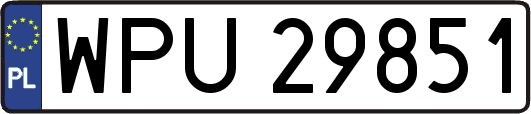 PL
WPU 29851